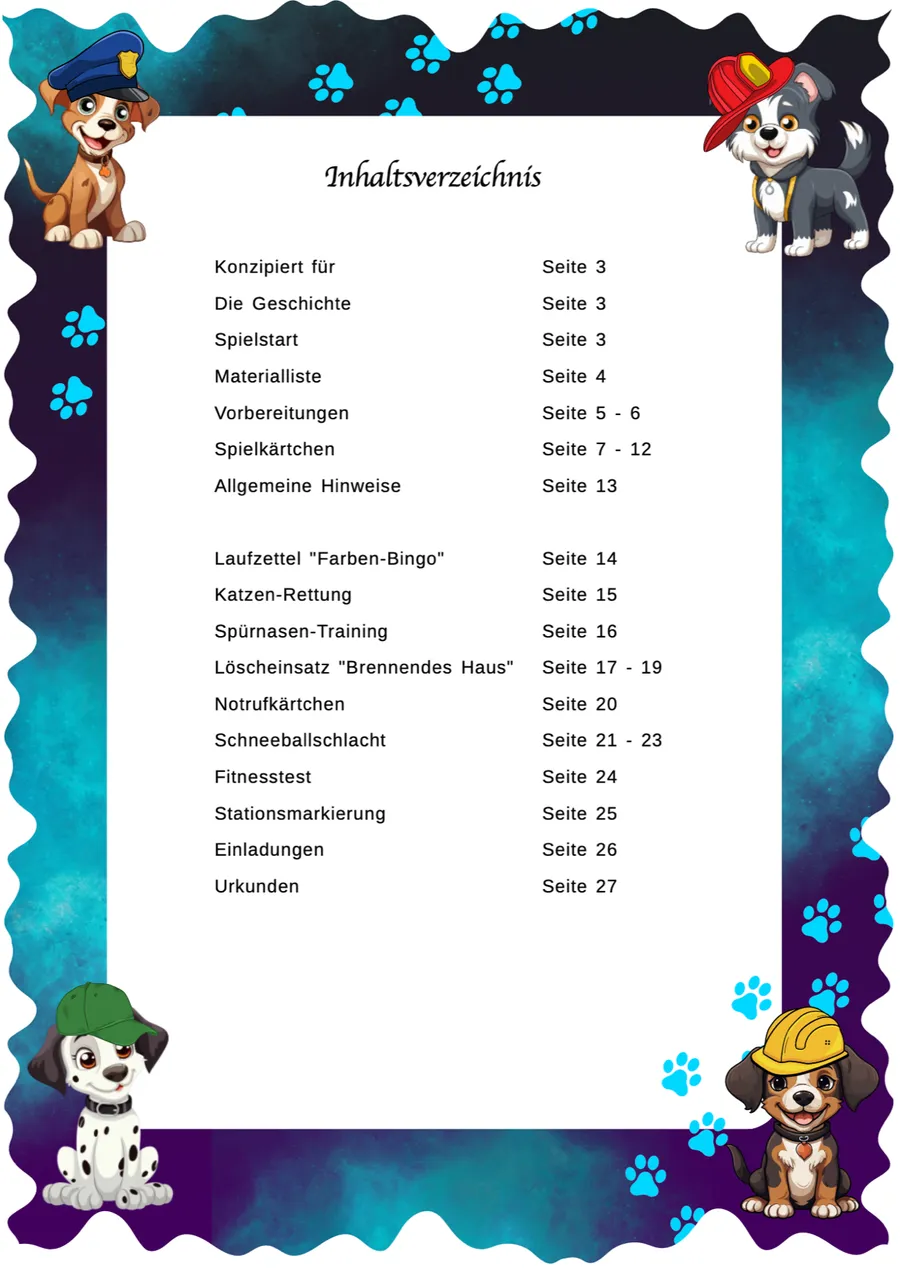 Inhaltsverzeichnis

Konzipiert für Seite 3
Die Geschichte Seite 3
Spielstart Seite 3
Materialliste Seite 4
Vorbereitungen Seite 5 - 6
Spielkärtchen Seite 7 - 12
Allgemeine Hinweise Seite 13

Laufzettel "Farben-Bingo" Seite 14
Katzen-Rettung Seite 15
Spürnasen-Training Seite 16
Löscheinsatz "Brennendes Haus" Seite 17 - 19
Notrufkärtchen Seite 20
Schneeballschlacht Seite 21 - 23
Fitnesstest Seite 24
Stationsmarkierung Seite 25
Einladungen Seite 26
Urkunden Seite 27